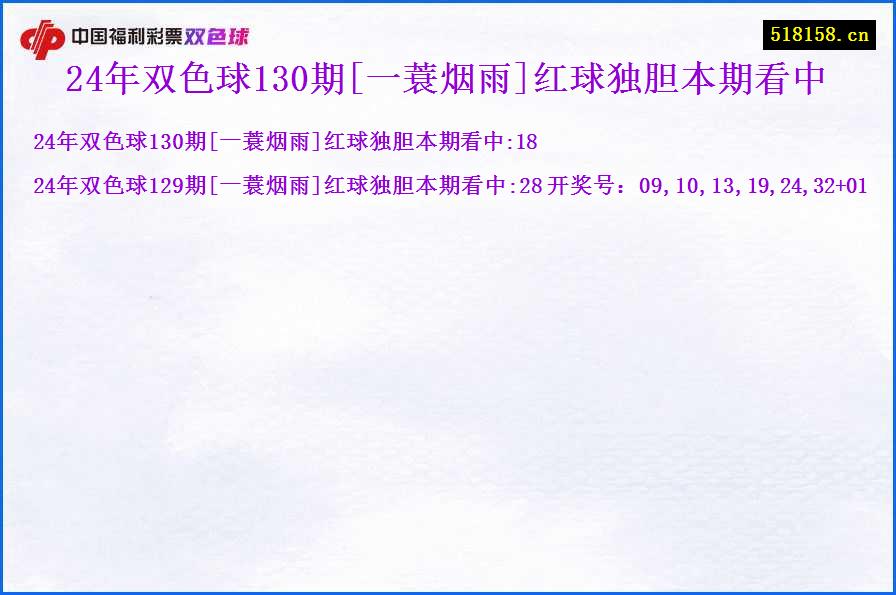 中国福利彩票双色球

518158.cn

24年双色球130期[一蓑烟雨]红球独胆本期看中

24年双色球130期[一蓑烟雨]红球独胆本期看中:18

24年双色球129期[一蓑烟雨]红球独胆本期看中:28 开奖号：09,10,13,19,24,32+01